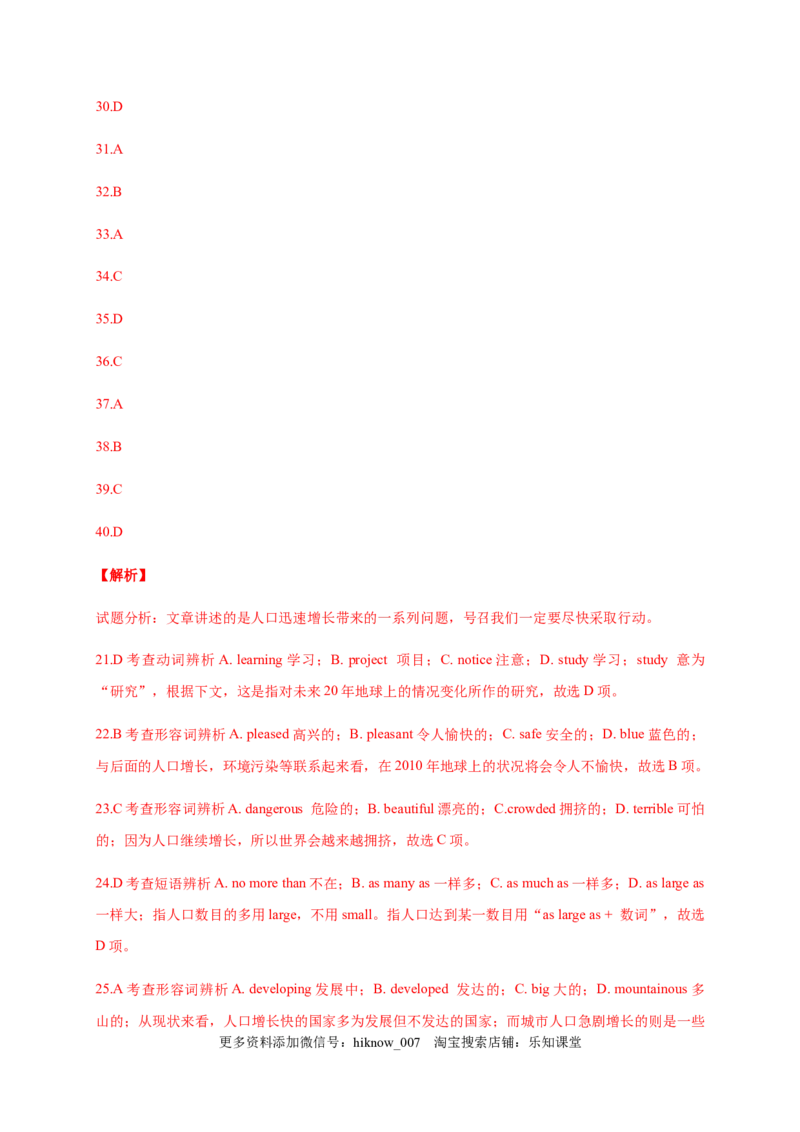 30.D

31.A

32.B

33.A

34.C

35.D

36.C

37.A

38.B

39.C

40.D

【解析】

试题分析：文章讲述的是人口迅速增长带来的一系列问题，号召我们一定要尽快采取行动。

21.D考查动词辨析A. learning学习；B. project 项目；C. notice注意；D. study学习；study 意为“研究”，根据下文，这是指对未来20年地球上的情况变化所作的研究，故选D项。

22.B考查形容词辨析A. pleased高兴的；B. pleasant令人愉快的；C. safe安全的；D. blue蓝色的；与后面的人口增长，环境污染等联系起来看，在2010年地球上的状况将会令人不愉快，故选B项。

23.C考查形容词辨析A. dangerous 危险的；B. beautiful漂亮的；C.crowded拥挤的；D. terrible可怕的；因为人口继续增长，所以世界会越来越拥挤，故选C项。

24.D考查短语辨析A. no more than不在；B. as many as一样多；C. as much as一样多；D. as large as一样大；指人口数目的多用large，不用small。指人口达到某一数目用“as large as + 数词”，故选D项。

25.A考查形容词辨析A. developing发展中；B. developed 发达的；C. big大的；D. mountainous多山的；从现状来看，人口增长快的国家多为发展但不发达的国家；而城市人口急剧增长的则是一些

更多资料添加微信号：hiknow_007 淘宝搜索店铺：乐知课堂